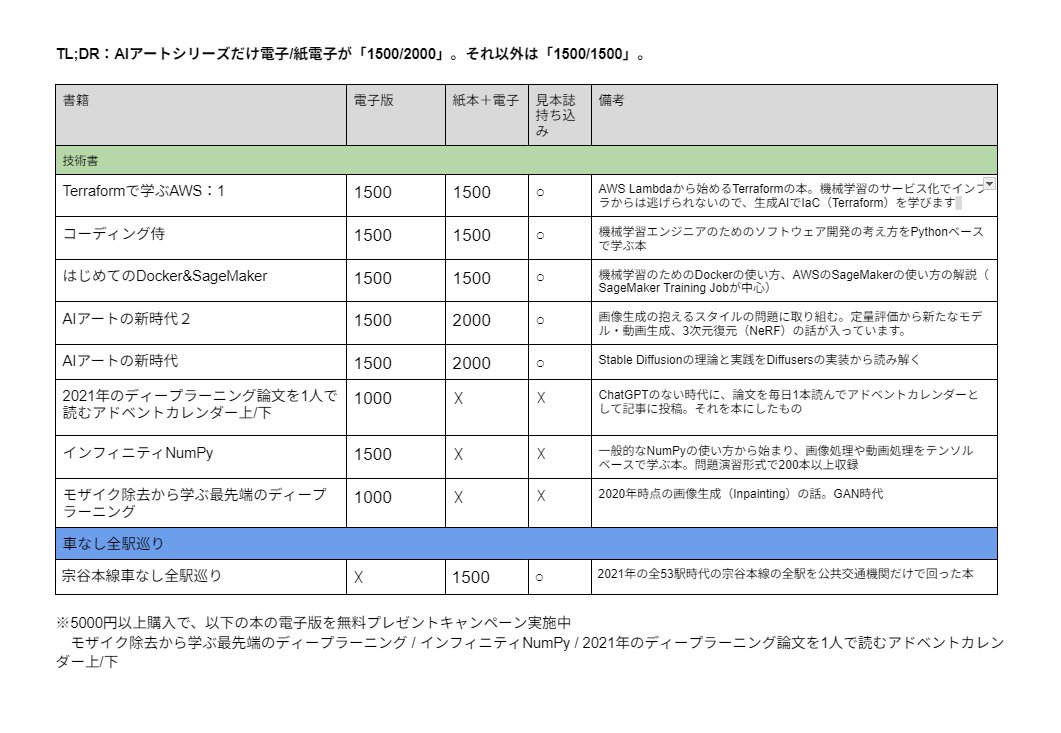 TL;DR：AIアートシリーズだけ電子/紙電子が「1500/2000」。それ以外は「1500/1500」。

| 書籍 | 電子版 | 紙本＋電子 | 見本誌持ち込み | 備考 |
|---|---|---|---|---|
| 技術書 | | | | |
| Terraformで学ぶAWS：1 | 1500 | 1500 | ○ | AWS Lambdaから始めるTerraformの本。機械学習のサービス化でインフラからは逃げられないので、生成AIでIaC（Terraform）を学びます |
| コーディング侍 | 1500 | 1500 | ○ | 機械学習エンジニアのためのソフトウェア開発の考え方をPythonベースで学ぶ本 |
| はじめてのDocker&SageMaker | 1500 | 1500 | ○ | 機械学習のためのDockerの使い方、AWSのSageMakerの使い方の解説（SageMaker Training Jobが中心） |
| AIアートの新時代２ | 1500 | 2000 | ○ | 画像生成の抱えるスタイルの問題に取り組む。定量評価から新たなモデル・動画生成、3次元復元（NeRF）の話が入っています。 |
| AIアートの新時代 | 1500 | 2000 | ○ | Stable Diffusionの理論と実践をDiffusersの実装から読み解く |
| 2021年のディープラーニング論文を1人で読むアドベントカレンダー上/下 | 1000 | X | X | ChatGPTのない時代に、論文を毎日1本読んでアドベントカレンダーとして記事に投稿。それを本にしたもの |
| インフィニティNumPy | 1500 | X | X | 一般的なNumPyの使い方から始まり、画像処理や動画処理をテンソルベースで学ぶ本。問題演習形式で200本以上収録 |
| モザイク除去から学ぶ最先端のディープラーニング | 1000 | X | X | 2020年時点の画像生成（Inpainting）の話。GAN時代 |
| 車なし全駅巡り | | | | |
| 宗谷本線車なし全駅巡り | X | 1500 | ○ | 2021年の全53駅時代の宗谷本線の全駅を公共交通機関だけで回った本 |

※5000円以上購入で、以下の本の電子版を無料プレゼントキャンペーン実施中
モザイク除去から学ぶ最先端のディープラーニング / インフィニティNumPy / 2021年のディープラーニング論文を1人で読むアドベントカレンダー上/下